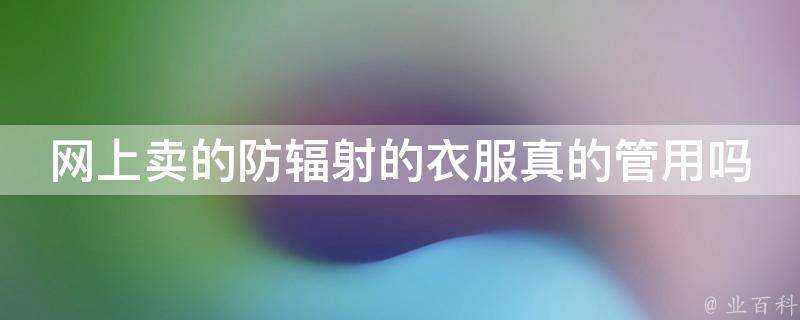 网上卖的防辐射的衣服真的管用吗

@ 业百科